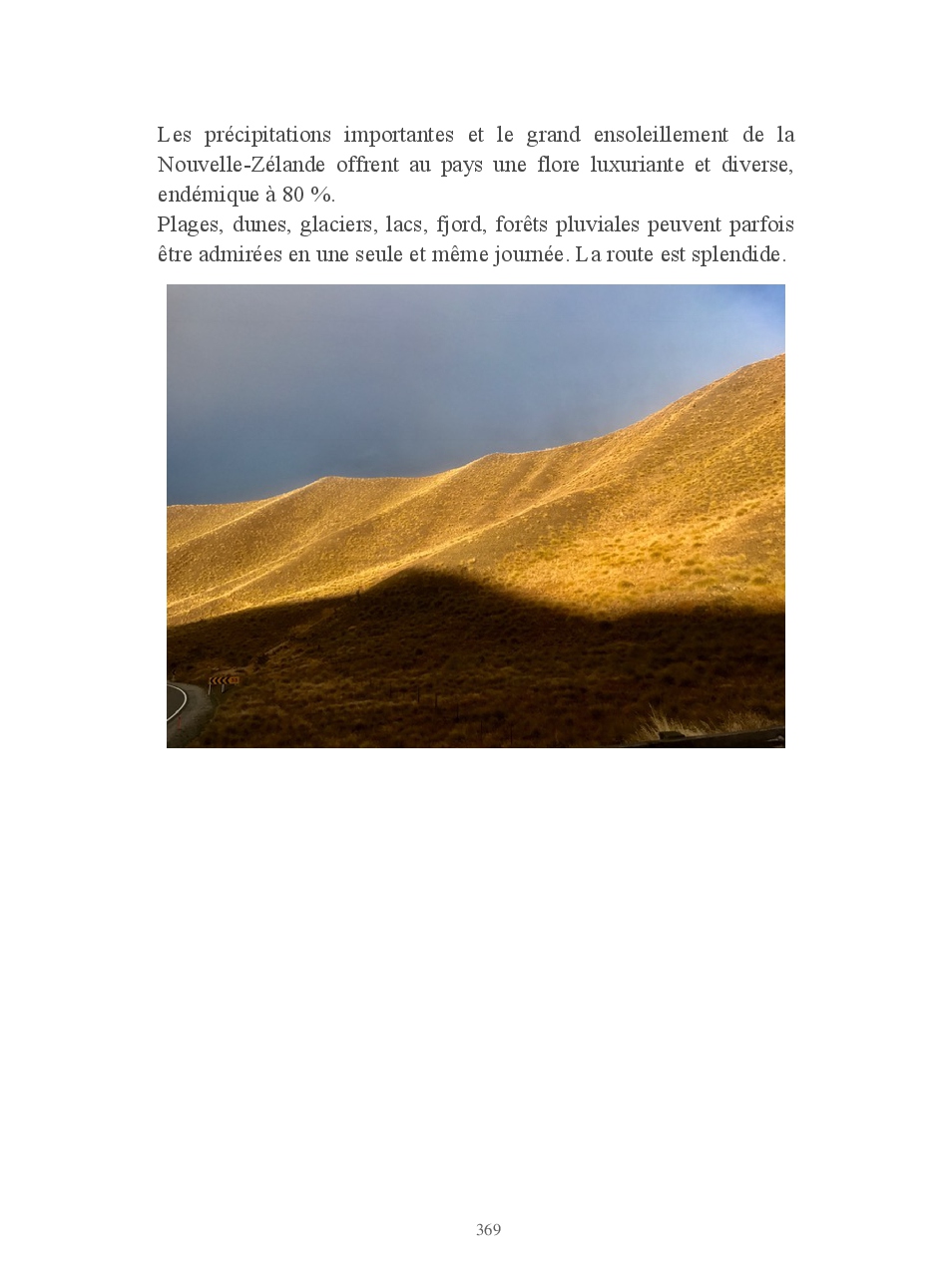 Les précipitations importantes et le grand ensoleillement de la Nouvelle-Zélande offrent au pays une flore luxuriante et diverse, endémique à 80 %.

Plages, dunes, glaciers, lacs, fjord, forêts pluviales peuvent parfois être admirées en une seule et même journée. La route est splendide.

369